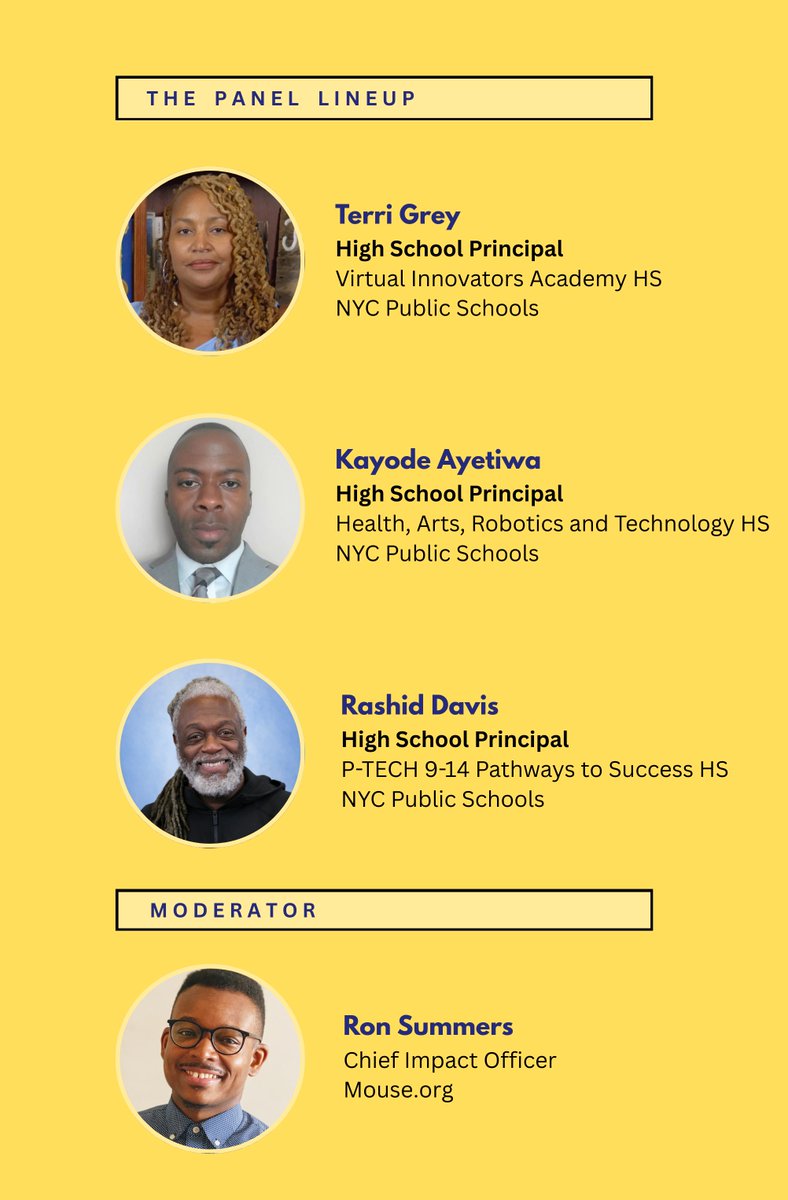 THE PANEL LINEUP

Terri Grey
High School Principal
Virtual Innovators Academy HS
NYC Public Schools

Kayode Ayetiwa
High School Principal
Health, Arts, Robotics and Technology HS
NYC Public Schools

Rashid Davis
High School Principal
P-TECH 9-14 Pathways to Success HS
NYC Public Schools

MODERATOR

Ron Summers
Chief Impact Officer
Mouse.org